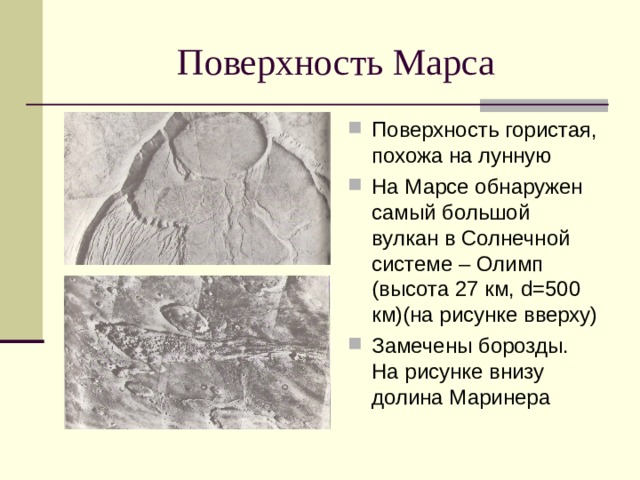 Поверхность Марса

Поверхность гористая, похожа на лунную

На Марсе обнаружен самый большой вулкан в Солнечной системе – Олимп (высота 27 км, d=500 км)(на рисунке вверху)

Замечены борозды. На рисунке внизу долина Маринера